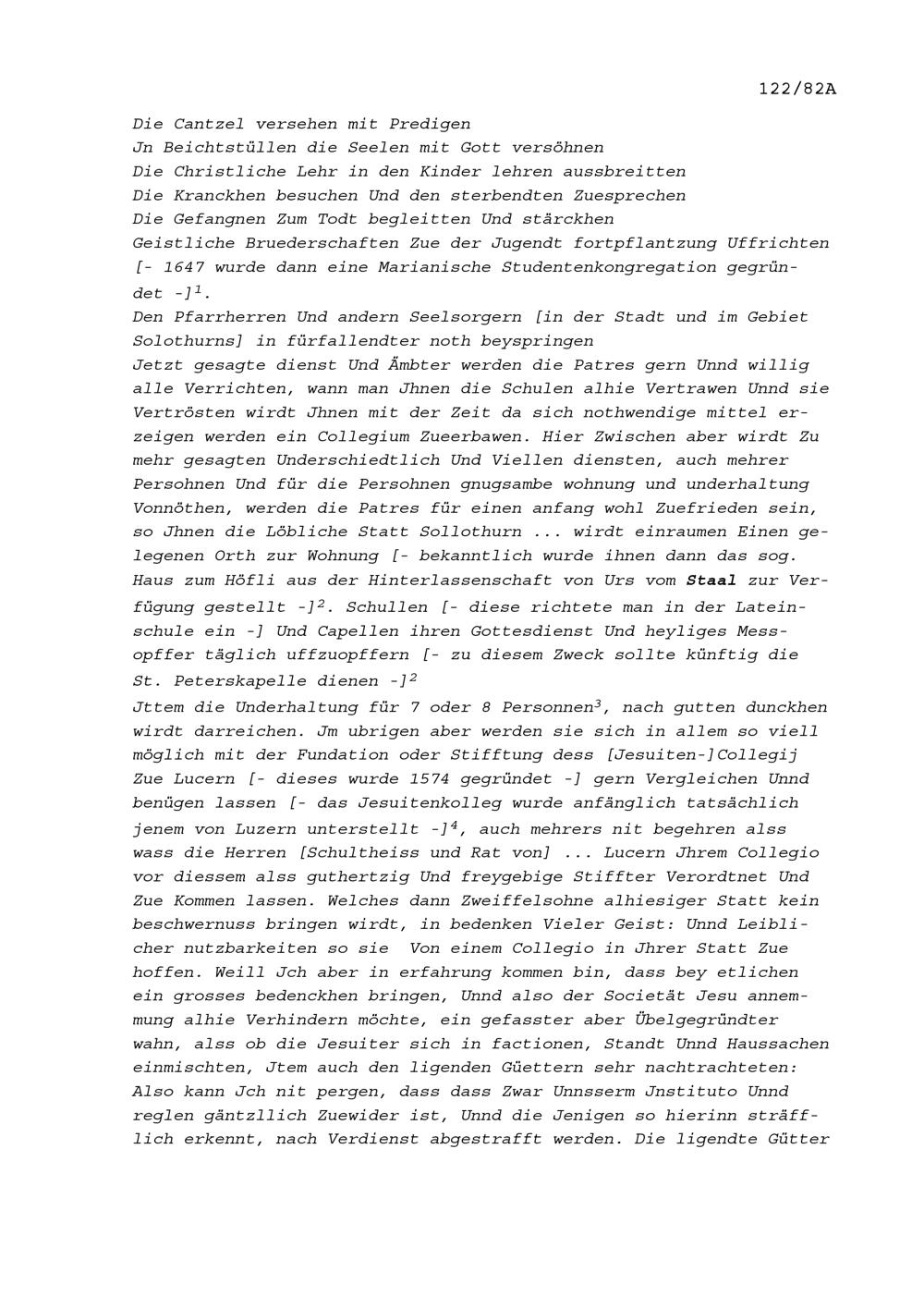 122/82A

Die Cantzel versehen mit Predigen
Jn Beichtstüllen die Seelen mit Gott versöhnen
Die Christliche Lehr in den Kinder lehren aussbreitten
Die Kranckhen besuchen Und den sterbendten Zuesprechen
Die Gefangnen Zum Todt begleitten Und stärckhen
Geistliche Bruederschaften Zue der Jugendt fortpflantzung Uffrichten [- 1647 wurde dann eine Marianische Studentenkongregation gegründet -]$^1$.
Den Pfarrherren Und andern Seelsorgern [in der Stadt und im Gebiet Solothurns] in fürfallendter noth beyspringen
Jetzt gesagte dienst Und Ämbter werden die Patres gern Unnd willig alle Verrichten, wann man Jhnen die Schulen alhie Vertrawen Unnd sie Vertrösten wirdt Jhnen mit der Zeit da sich nothwendige mittel erzeigen werden ein Collegium Zueerbawen. Hier Zwischen aber wirdt Zu mehr gesagten Underschiedtlich Und Viellen diensten, auch mehrer Persohnen Und für die Persohnen gnugsambe wohnung und underhaltung Vonnöthen, werden die Patres für einen anfang wohl Zuefrieden sein, so Jhnen die Löbliche Statt Sollothurn ... wirdt einraumen Einen gelegenen Orth zur Wohnung [- bekanntlich wurde ihnen dann das sog. Haus zum Höfli aus der Hinterlassenschaft von Urs vom Staal zur Verfügung gestellt -]$^2$. Schullen [- diese richtete man in der Lateinschule ein -] Und Capellen ihren Gottesdienst Und heyliges Messopffer täglich uffzuopffern [- zu diesem Zweck sollte künftig die St. Peterskapelle dienen -]$^2$
Jttem die Underhaltung für 7 oder 8 Personnen$^3$, nach gutten dunckhen wirdt darreichen. Jm ubrigen aber werden sie sich in allem so viell möglich mit der Fundation oder Stifftung dess [Jesuiten-]Collegij Zue Lucern [- dieses wurde 1574 gegründet -] gern Vergleichen Unnd benügen lassen [- das Jesuitenkolleg wurde anfänglich tatsächlich jenem von Luzern unterstellt -]$^4$, auch mehrers nit begehren alss wass die Herren [Schultheiss und Rat von] ... Lucern Jhrem Collegio vor diessem alss guthertzig Und freygebige Stiffter Verordtnet Und Zue Kommen lassen. Welches dann Zweiffelsohne alhiesiger Statt kein beschwernuss bringen wirdt, in bedenken Vieler Geist: Unnd Leiblicher nutzbarkeiten so sie Von einem Collegio in Jhrer Statt Zue hoffen. Weill Jch aber in erfahrung kommen bin, dass bey etlichen ein grosses bedenckhen bringen, Unnd also der Societät Jesu annemmung alhie Verhindern möchte, ein gefasster aber Übelgegründter wahn, alss ob die Jesuiter sich in factionen, Standt Unnd Haussachen einmischten, Jtem auch den ligenden Güettern sehr nachtrachteten: Also kann Jch nit pergen, dass dass Zwar Unnsserm Jnstituto Unnd reglen gäntzllich Zuewider ist, Unnd die Jenigen so hierinn sträfflich erkennt, nach Verdienst abgestrafft werden. Die ligendte Gütter